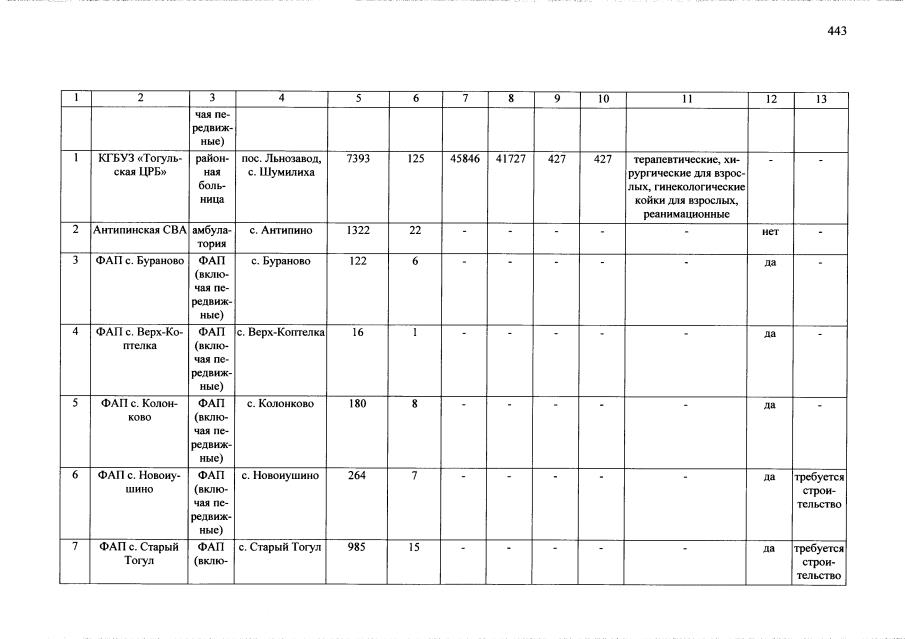 443

| 1 | 2 | 3 | 4 | 5 | 6 | 7 | 8 | 9 | 10 | 11 | 12 | 13 |
|---|---|---|---|---|---|---|---|---|---|---|---|---|
|  |  | чая передвижные) |  |  |  |  |  |  |  |  |  |  |
| 1 | КГБУЗ «Тогульская ЦРБ» | районная больница | пос. Льнозавод, с. Шумилиха | 7393 | 125 | 45846 | 41727 | 427 | 427 | терапевтические, хирургические для взрослых, гинекологические койки для взрослых, реанимационные | - | - |
| 2 | Антипинская СВА | амбулатория | с. Антипино | 1322 | 22 | - | - | - | - | - | нет | - |
| 3 | ФАП с. Бураново | ФАП (включая передвижные) | с. Бураново | 122 | 6 | - | - | - | - | - | да | - |
| 4 | ФАП с. Верх-Коптелка | ФАП (включая передвижные) | с. Верх-Коптелка | 16 | 1 | - | - | - | - | - | да | - |
| 5 | ФАП с. Колонково | ФАП (включая передвижные) | с. Колонково | 180 | 8 | - | - | - | - | - | да | - |
| 6 | ФАП с. Новоиушино | ФАП (включая передвижные) | с. Новоиушино | 264 | 7 | - | - | - | - | - | да | требуется строительство |
| 7 | ФАП с. Старый Тогул | ФАП (вклю- | с. Старый Тогул | 985 | 15 | - | - | - | - | - | да | требуется строительство |